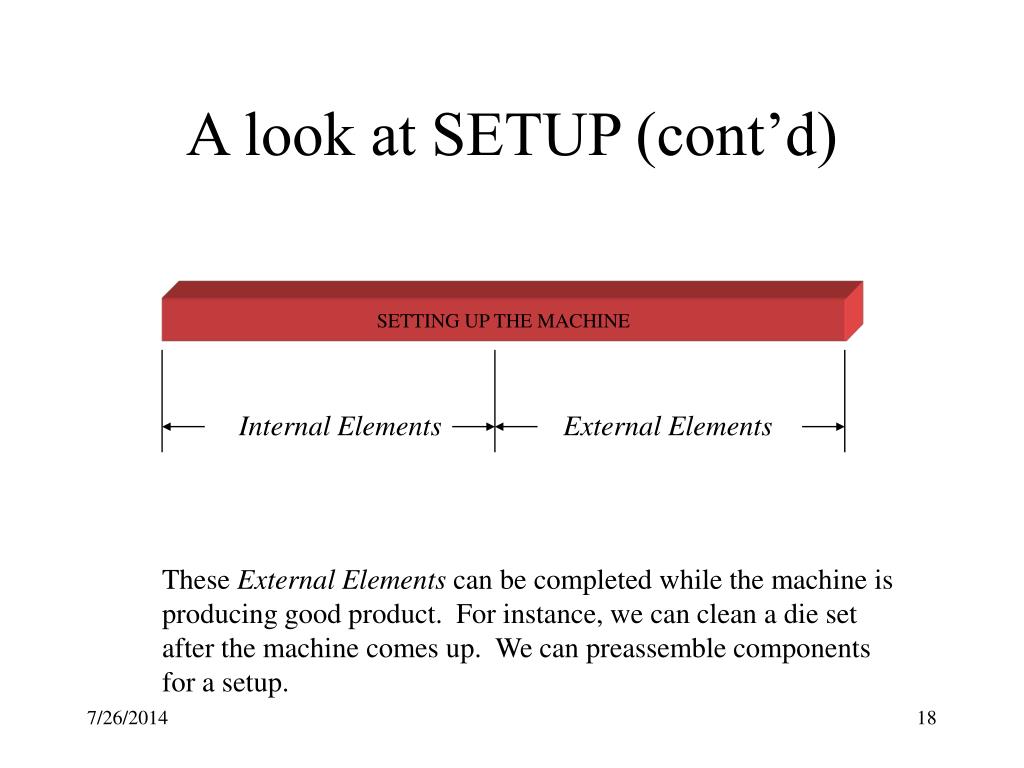 A look at SETUP (cont’d)

SETTING UP THE MACHINE

Internal Elements

External Elements

These External Elements can be completed while the machine is producing good product. For instance, we can clean a die set after the machine comes up. We can preassemble components for a setup.

7/26/2014

18